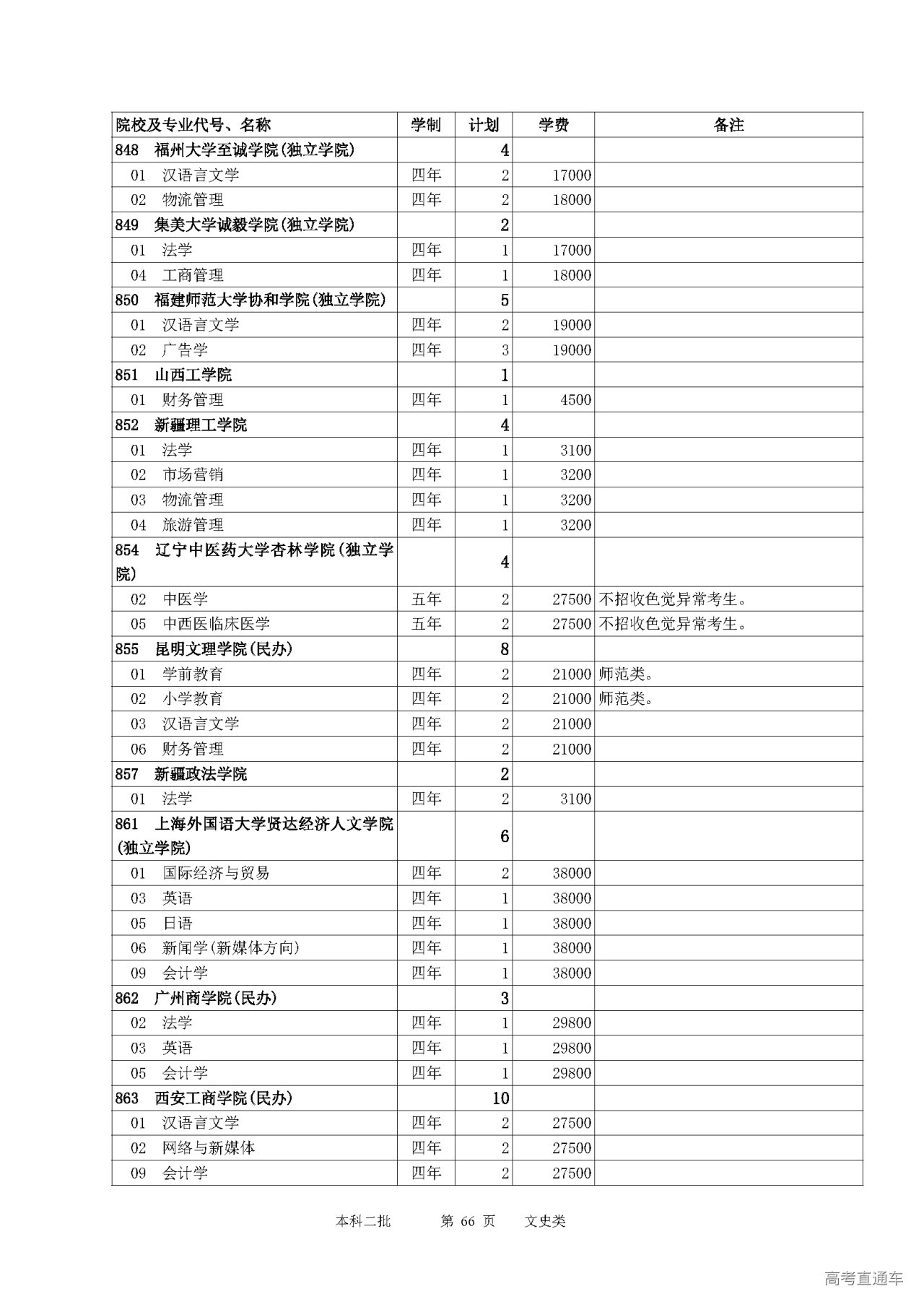 | 院校及专业代号、名称 | 学制 | 计划 | 学费 | 备注 |
|---|---|---|---|---|
| 848 福州大学至诚学院(独立学院) | | 4 | | |
| 01 汉语言文学 | 四年 | 2 | 17000 | |
| 02 物流管理 | 四年 | 2 | 18000 | |
| 849 集美大学诚毅学院(独立学院) | | 2 | | |
| 01 法学 | 四年 | 1 | 17000 | |
| 04 工商管理 | 四年 | 1 | 18000 | |
| 850 福建师范大学协和学院(独立学院) | | 5 | | |
| 01 汉语言文学 | 四年 | 2 | 19000 | |
| 02 广告学 | 四年 | 3 | 19000 | |
| 851 山西工学院 | | 1 | | |
| 01 财务管理 | 四年 | 1 | 4500 | |
| 852 新疆理工学院 | | 4 | | |
| 01 法学 | 四年 | 1 | 3100 | |
| 02 市场营销 | 四年 | 1 | 3200 | |
| 03 物流管理 | 四年 | 1 | 3200 | |
| 04 旅游管理 | 四年 | 1 | 3200 | |
| 854 辽宁中医药大学杏林学院(独立学院) | | 4 | | |
| 02 中医学 | 五年 | 2 | 27500 | 不招收色觉异常考生。 |
| 05 中西医临床医学 | 五年 | 2 | 27500 | 不招收色觉异常考生。 |
| 855 昆明文理学院(民办) | | 8 | | |
| 01 学前教育 | 四年 | 2 | 21000 | 师范类。 |
| 02 小学教育 | 四年 | 2 | 21000 | 师范类。 |
| 03 汉语言文学 | 四年 | 2 | 21000 | |
| 06 财务管理 | 四年 | 2 | 21000 | |
| 857 新疆政法学院 | | 2 | | |
| 01 法学 | 四年 | 2 | 3100 | |
| 861 上海外国语大学贤达经济人文学院(独立学院) | | 6 | | |
| 01 国际经济与贸易 | 四年 | 2 | 38000 | |
| 03 英语 | 四年 | 1 | 38000 | |
| 05 日语 | 四年 | 1 | 38000 | |
| 06 新闻学(新媒体方向) | 四年 | 1 | 38000 | |
| 09 会计学 | 四年 | 1 | 38000 | |
| 862 广州商学院(民办) | | 3 | | |
| 02 法学 | 四年 | 1 | 29800 | |
| 03 英语 | 四年 | 1 | 29800 | |
| 05 会计学 | 四年 | 1 | 29800 | |
| 863 西安工商学院(民办) | | 10 | | |
| 01 汉语言文学 | 四年 | 2 | 27500 | |
| 02 网络与新媒体 | 四年 | 2 | 27500 | |
| 09 会计学 | 四年 | 2 | 27500 | |

本科二批 第 66 页 文史类

高考直通车